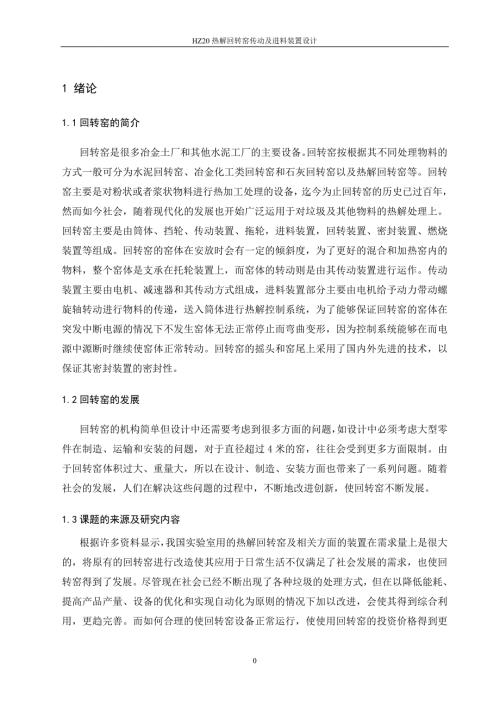 HZ20 热解回转窑传动及进料装置设计

1 绪论

1.1 回转窑的简介

回转窑是很多冶金土厂和其他水泥工厂的主要设备。回转窑按根据其不同处理物料的方式一般可分为水泥回转窑、冶金化工类回转窑和石灰回转窑以及热解回转窑等。回转窑主要是对粉状或者浆状物料进行热加工处理的设备，迄今为止回转窑的历史已过百年，然而如今社会，随着现代化的发展也开始广泛运用于对垃圾及其他物料的热解处理上。回转窑主要是由筒体、挡轮、传动装置、拖轮，进料装置，回转装置、密封装置、燃烧装置等组成。回转窑的窑体在安放时会有一定的倾斜度，为了更好的混合和加热窑内的物料，整个窑体是支承在托轮装置上，而窑体的转动则是由其传动装置进行运作。传动装置主要由电机、减速器和其传动方式组成，进料装置部分主要由电机给予动力带动螺旋轴转动进行物料的传递，送入筒体进行热解控制系统，为了能够保证回转窑的窑体在突发中断电源的情况下不发生窑体无法正常停止而弯曲变形，因为控制系统能够在而电源中源断时继续使窑体正常转动。回转窑的摇头和窑尾上采用了国内外先进的技术，以保证其密封装置的密封性。

1.2 回转窑的发展

回转窑的机构简单但设计中还需要考虑到很多方面的问题，如设计中必须考虑大型零件在制造、运输和安装的问题，对于直径超过 4 米的窑，往往会受到更多方面限制。由于回转窑体积过大、重量大，所以在设计、制造、安装方面也带来了一系列问题。随着社会的发展，人们在解决这些问题的过程中，不断地改进创新，使回转窑不断发展。

1.3 课题的来源及研究内容

根据许多资料显示，我国实验室用的热解回转窑及相关方面的装置在需求量上是很大的，将原有的回转窑进行改造使其应用于日常生活不仅满足了社会发展的需求，也使回转窑得到了发展。尽管现在社会已经不断出现了各种垃圾的处理方式，但在以降低能耗、提高产品产量、设备的优化和实现自动化为原则的情况下加以改进，会使其得到综合利用，更趋完善。而如何合理的使回转窑设备正常运行，使使用回转窑的投资价格得到更

0